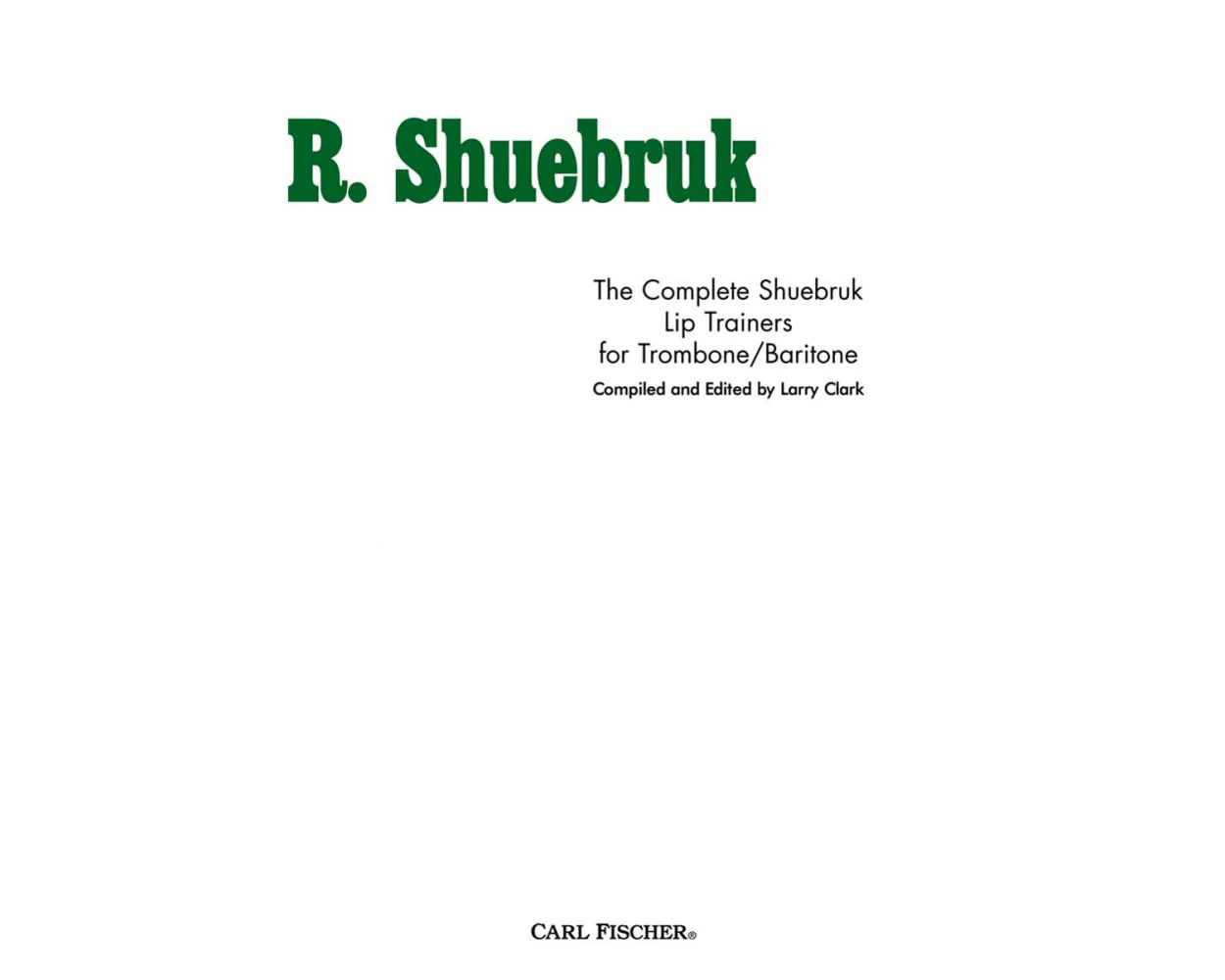 R. Shuebruk

The Complete Shuebruk
Lip Trainers
for Trombone/Baritone

Compiled and Edited by Larry Clark

CARL FISCHER®